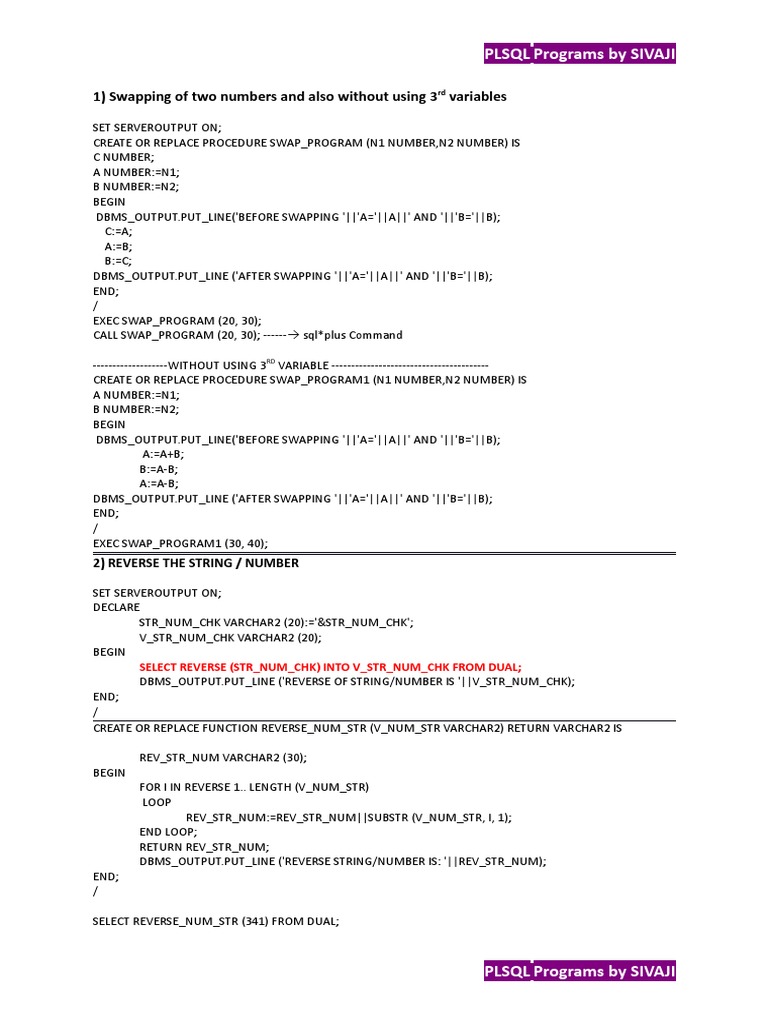 PLSQL Programs by SIVAJI

1) Swapping of two numbers and also without using 3$^{rd}$ variables

SET SERVEROUTPUT ON;
CREATE OR REPLACE PROCEDURE SWAP_PROGRAM (N1 NUMBER,N2 NUMBER) IS
C NUMBER;
A NUMBER:=N1;
B NUMBER:=N2;
BEGIN
DBMS_OUTPUT.PUT_LINE('BEFORE SWAPPING '||'A='||A||' AND '||'B='||B);
C:=A;
A:=B;
B:=C;
DBMS_OUTPUT.PUT_LINE ('AFTER SWAPPING '||'A='||A||' AND '||'B='||B);
END;
/
EXEC SWAP_PROGRAM (20, 30);
CALL SWAP_PROGRAM (20, 30); ------→ sql*plus Command

-------------------WITHOUT USING 3$^{RD}$ VARIABLE ----------------------------------------
CREATE OR REPLACE PROCEDURE SWAP_PROGRAM1 (N1 NUMBER,N2 NUMBER) IS
A NUMBER:=N1;
B NUMBER:=N2;
BEGIN
DBMS_OUTPUT.PUT_LINE('BEFORE SWAPPING '||'A='||A||' AND '||'B='||B);
A:=A+B;
B:=A-B;
A:=A-B;
DBMS_OUTPUT.PUT_LINE ('AFTER SWAPPING '||'A='||A||' AND '||'B='||B);
END;
/
EXEC SWAP_PROGRAM1 (30, 40);

2) REVERSE THE STRING / NUMBER

SET SERVEROUTPUT ON;
DECLARE
STR_NUM_CHK VARCHAR2 (20):='&STR_NUM_CHK';
V_STR_NUM_CHK VARCHAR2 (20);
BEGIN
SELECT REVERSE (STR_NUM_CHK) INTO V_STR_NUM_CHK FROM DUAL;
DBMS_OUTPUT.PUT_LINE ('REVERSE OF STRING/NUMBER IS '||V_STR_NUM_CHK);
END;
/
CREATE OR REPLACE FUNCTION REVERSE_NUM_STR (V_NUM_STR VARCHAR2) RETURN VARCHAR2 IS

REV_STR_NUM VARCHAR2 (30);
BEGIN
FOR I IN REVERSE 1.. LENGTH (V_NUM_STR)
LOOP
REV_STR_NUM:=REV_STR_NUM||SUBSTR (V_NUM_STR, I, 1);
END LOOP;
RETURN REV_STR_NUM;
DBMS_OUTPUT.PUT_LINE ('REVERSE STRING/NUMBER IS: '||REV_STR_NUM);
END;
/

SELECT REVERSE_NUM_STR (341) FROM DUAL;

PLSQL Programs by SIVAJI